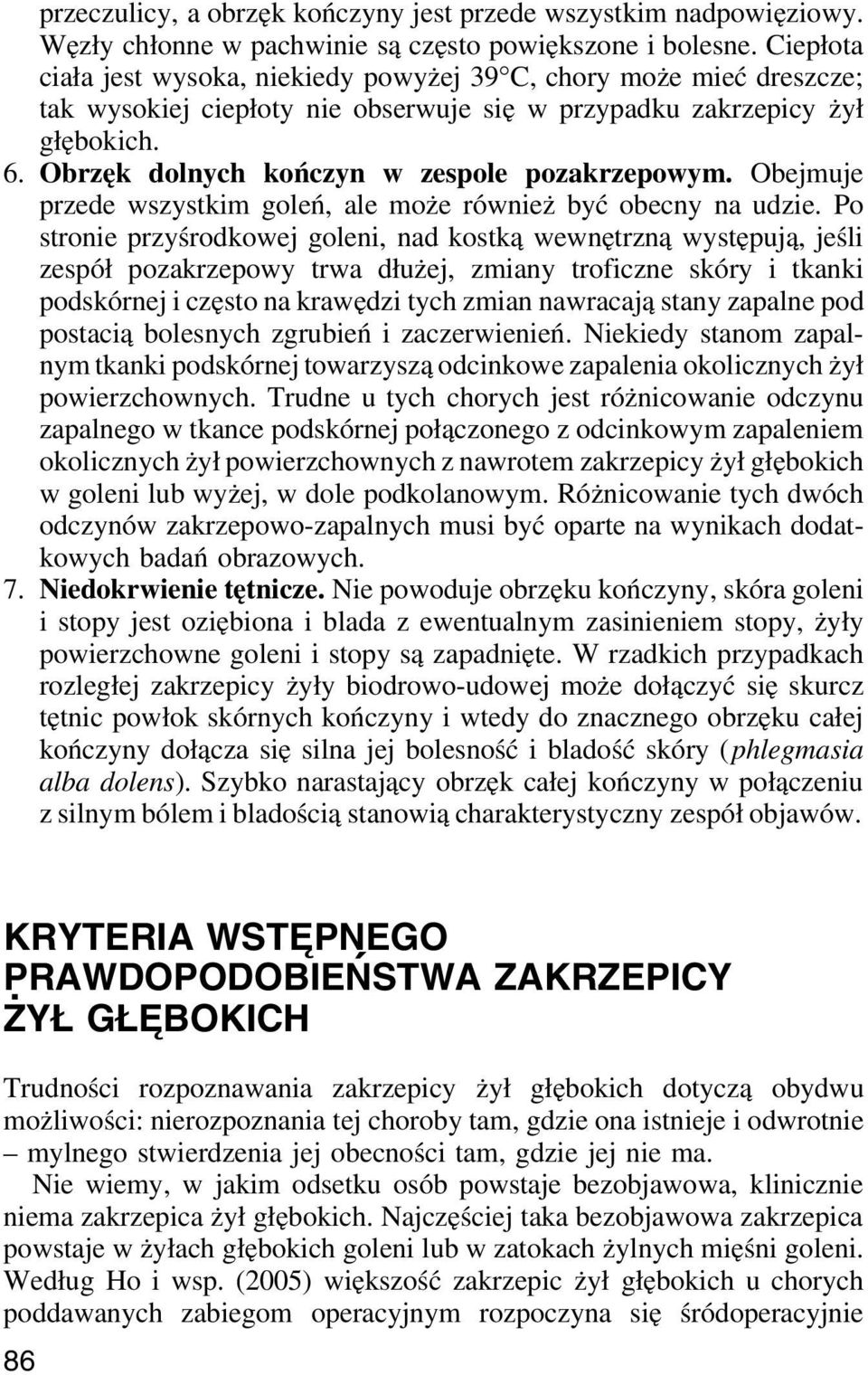 przeczulicy, a obrzęk kończyny jest przede wszystkim nadpowięziowy. Węzły chłonne w pachwinie są często powiększone i bolesne. Ciepłota ciała jest wysoka, niekiedy powyżej 39°C, chory może mieć dreszcze; tak wysokiej ciepłoty nie obserwuje się w przypadku zakrzepicy żył głębokich.

6. **Obrzęk dolnych kończyn w zespole pozakrzepowym.** Obejmuje przede wszystkim goleń, ale może również być obecny na udzie. Po stronie przyśrodkowej goleni, nad kostką wewnętrzną występują, jeśli zespół pozakrzepowy trwa dłużej, zmiany troficzne skóry i tkanki podskórnej i często na krawędzi tych zmian nawracają stany zapalne pod postacią bolesnych zgrubień i zaczerwienień. Niekiedy stanom zapalnym tkanki podskórnej towarzyszą odcinkowe zapalenia okolicznych żył powierzchownych. Trudne u tych chorych jest różnicowanie odczynu zapalnego w tkance podskórnej połączonego z odcinkowym zapaleniem okolicznych żył powierzchownych z nawrotem zakrzepicy żył głębokich w goleni lub wyżej, w dole podkolanowym. Różnicowanie tych dwóch odczynów zakrzepowo-zapalnych musi być oparte na wynikach dodatkowych badań obrazowych.

7. **Niedokrwienie tętnicze.** Nie powoduje obrzęku kończyny, skóra goleni i stopy jest oziębiona i blada z ewentualnym zasinieniem stopy, żyły powierzchowne goleni i stopy są zapadnięte. W rzadkich przypadkach rozległej zakrzepicy żyły biodrowo-udowej może dołączyć się skurcz tętnic powłok skórnych kończyny i wtedy do znacznego obrzęku całej kończyny dołącza się silna jej bolesność i bladość skóry (*phlegmasia alba dolens*). Szybko narastający obrzęk całej kończyny w połączeniu z silnym bólem i bladością stanowią charakterystyczny zespół objawów.

KRYTERIA WSTĘPNEGO PRAWDOPODOBIEŃSTWA ZAKRZEPICY ŻYŁ GŁĘBOKICH

Trudności rozpoznawania zakrzepicy żył głębokich dotyczą obydwu możliwości: nierozpoznania tej choroby tam, gdzie ona istnieje i odwrotnie – mylnego stwierdzenia jej obecności tam, gdzie jej nie ma.

Nie wiemy, w jakim odsetku osób powstaje bezobjawowa, klinicznie niema zakrzepica żył głębokich. Najczęściej taka bezobjawowa zakrzepica powstaje w żyłach głębokich goleni lub w zatokach żylnych mięśni goleni. Według Ho i wsp. (2005) większość zakrzepic żył głębokich u chorych poddawanych zabiegom operacyjnym rozpoczyna się śródoperacyjnie

86